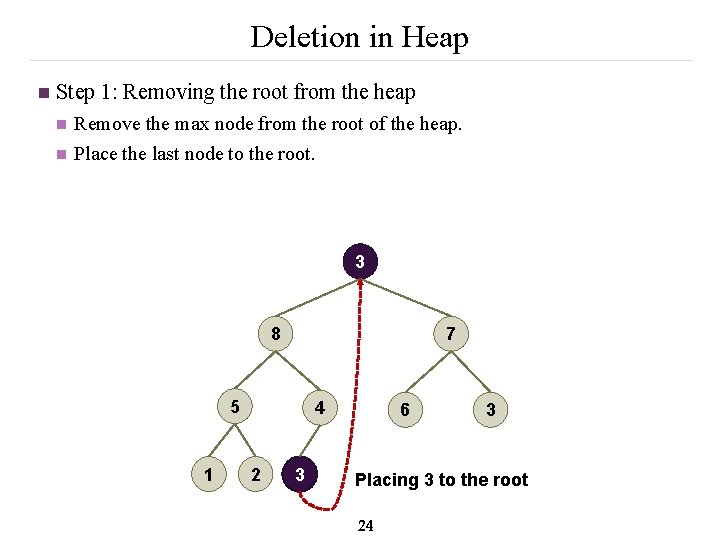 Deletion in Heap

Step 1: Removing the root from the heap

Remove the max node from the root of the heap.

Place the last node to the root.

3

8

7

5

4

6

3

1

2

3

Placing 3 to the root

24